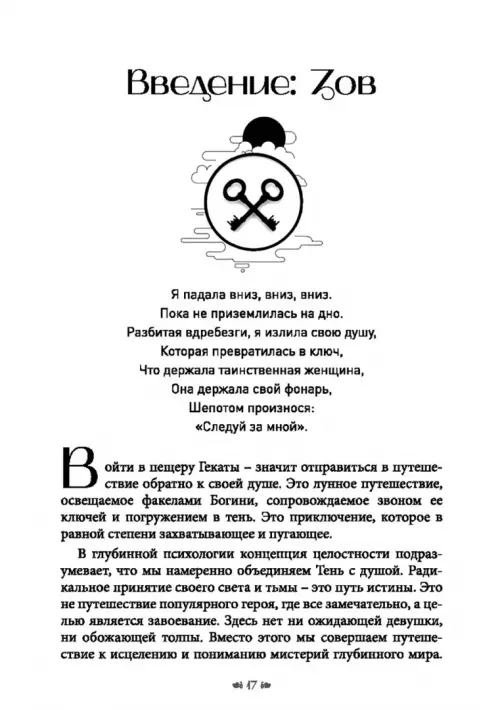 Введение: Зов

Я падала вниз, вниз, вниз.
Пока не приземлилась на дно.
Разбитая вдребезги, я излила свою душу,
Которая превратилась в ключ,
Что держала таинственная женщина,
Она держала свой фонарь,
Шепотом произнося:
«Следуй за мной».

Войти в пещеру Гекаты – значит отправиться в путешествие обратно к своей душе. Это лунное путешествие, освещаемое факелами Богини, сопровождаемое звоном ее ключей и погружением в тень. Это приключение, которое в равной степени захватывающее и пугающее.

В глубинной психологии концепция целостности подразумевает, что мы намеренно объединяем Тень с душой. Радикальное принятие своего света и тьмы – это путь истины. Это не путешествие популярного героя, где все замечательно, а целью является завоевание. Здесь нет ни ожидающей девушки, ни обожающей толпы. Вместо этого мы совершаем путешествие к исцелению и пониманию мистерий глубинного мира.

17